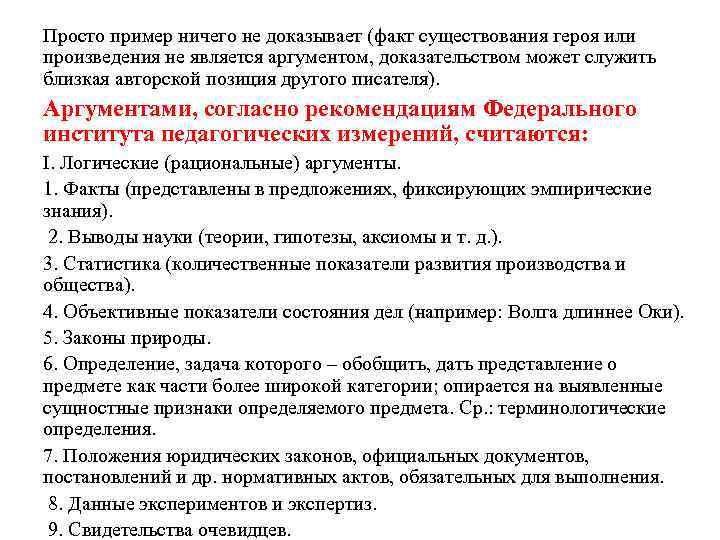 Просто пример ничего не доказывает (факт существования героя или произведения не является аргументом, доказательством может служить близкая авторской позиция другого писателя).

Аргументами, согласно рекомендациям Федерального института педагогических измерений, считаются:

I. Логические (рациональные) аргументы.

1. Факты (представлены в предложениях, фиксирующих эмпирические знания).

2. Выводы науки (теории, гипотезы, аксиомы и т. д.).

3. Статистика (количественные показатели развития производства и общества).

4. Объективные показатели состояния дел (например: Волга длиннее Оки).

5. Законы природы.

6. Определение, задача которого – обобщить, дать представление о предмете как части более широкой категории; опирается на выявленные сущностные признаки определяемого предмета. Ср.: терминологические определения.

7. Положения юридических законов, официальных документов, постановлений и др. нормативных актов, обязательных для выполнения.

8. Данные экспериментов и экспертиз.

9. Свидетельства очевидцев.